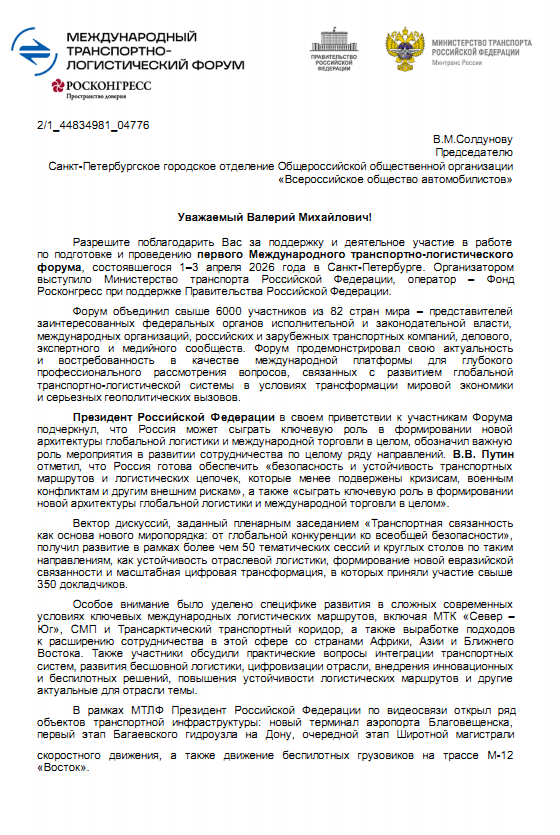 МЕЖДУНАРОДНЫЙ ТРАНСПОРТНО-ЛОГИСТИЧЕСКИЙ ФОРУМ

РОСКОНГРЕСС
Пространство доверия

ПРАВИТЕЛЬСТВО РОССИЙСКОЙ ФЕДЕРАЦИИ

МИНИСТЕРСТВО ТРАНСПОРТА РОССИЙСКОЙ ФЕДЕРАЦИИ
Минтранс России

2/1_44834981_04776

В.М.Солдунову
Председателю
Санкт-Петербургское городское отделение Общероссийской общественной организации «Всероссийское общество автомобилистов»

Уважаемый Валерий Михайлович!

Разрешите поблагодарить Вас за поддержку и деятельное участие в работе по подготовке и проведению первого Международного транспортно-логистического форума, состоявшегося 1–3 апреля 2026 года в Санкт-Петербурге. Организатором выступило Министерство транспорта Российской Федерации, оператор – Фонд Росконгресс при поддержке Правительства Российской Федерации.

Форум объединил свыше 6000 участников из 82 стран мира – представителей заинтересованных федеральных органов исполнительной и законодательной власти, международных организаций, российских и зарубежных транспортных компаний, делового, экспертного и медийного сообществ. Форум продемонстрировал свою актуальность и востребованность в качестве международной платформы для глубокого профессионального рассмотрения вопросов, связанных с развитием глобальной транспортно-логистической системы в условиях трансформации мировой экономики и серьезных геополитических вызовов.

Президент Российской Федерации в своем приветствии к участникам Форума подчеркнул, что Россия может сыграть ключевую роль в формировании новой архитектуры глобальной логистики и международной торговли в целом, обозначил важную роль мероприятия в развитии сотрудничества по целому ряду направлений. В.В. Путин отметил, что Россия готова обеспечить «безопасность и устойчивость транспортных маршрутов и логистических цепочек, которые менее подвержены кризисам, военным конфликтам и другим внешним рискам», а также «сыграть ключевую роль в формировании новой архитектуры глобальной логистики и международной торговли в целом».

Вектор дискуссий, заданный пленарным заседанием «Транспортная связанность как основа нового миропорядка: от глобальной конкуренции ко всеобщей безопасности», получил развитие в рамках более чем 50 тематических сессий и круглых столов по таким направлениям, как устойчивость отраслевой логистики, формирование новой евразийской связанности и масштабная цифровая трансформация, в которых приняли участие свыше 350 докладчиков.

Особое внимание было уделено специфике развития в сложных современных условиях ключевых международных логистических маршрутов, включая МТК «Север – Юг», СМП и Трансарктический транспортный коридор, а также выработке подходов к расширению сотрудничества в этой сфере со странами Африки, Азии и Ближнего Востока. Также участники обсудили практические вопросы интеграции транспортных систем, развития бесшовной логистики, цифровизации отрасли, внедрения инновационных и беспилотных решений, повышения устойчивости логистических маршрутов и другие актуальные для отрасли темы.

В рамках МТЛФ Президент Российской Федерации по видеосвязи открыл ряд объектов транспортной инфраструктуры: новый терминал аэропорта Благовещенска, первый этап Багаевского гидроузла на Дону, очередной этап Широтной магистрали скоростного движения, а также движение беспилотных грузовиков на трассе М-12 «Восток».